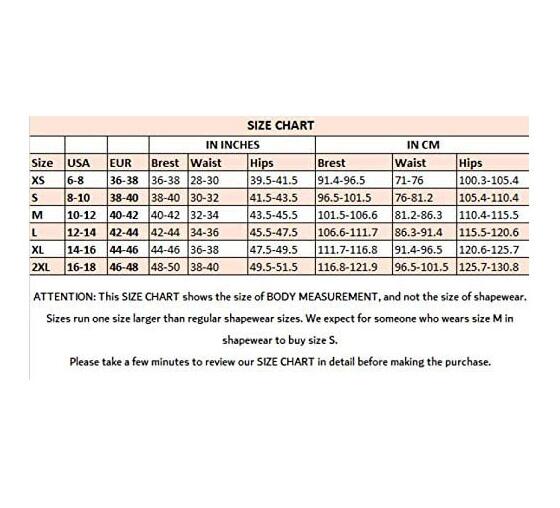 SIZE CHART

| | | | IN INCHES | | | IN CM | | |
|---|---|---|---|---|---|---|---|---|
| Size | USA | EUR | Brest | Waist | Hips | Brest | Waist | Hips |
| XS | 6-8 | 36-38 | 36-38 | 28-30 | 39.5-41.5 | 91.4-96.5 | 71-76 | 100.3-105.4 |
| S | 8-10 | 38-40 | 38-40 | 30-32 | 41.5-43.5 | 96.5-101.5 | 76-81.2 | 105.4-110.4 |
| M | 10-12 | 40-42 | 40-42 | 32-34 | 43.5-45.5 | 101.5-106.6 | 81.2-86.3 | 110.4-115.5 |
| L | 12-14 | 42-44 | 42-44 | 34-36 | 45.5-47.5 | 106.6-111.7 | 86.3-91.4 | 115.5-120.6 |
| XL | 14-16 | 44-46 | 44-46 | 36-38 | 47.5-49.5 | 111.7-116.8 | 91.4-96.5 | 120.6-125.7 |
| 2XL | 16-18 | 46-48 | 48-50 | 38-40 | 49.5-51.5 | 116.8-121.9 | 96.5-101.5 | 125.7-130.8 |

ATTENTION: This SIZE CHART shows the size of BODY MEASUREMENT, and not the size of shapewear. Sizes run one size larger than regular shapewear sizes. We expect for someone who wears size M in shapewear to buy size S.

Please take a few minutes to review our SIZE CHART in detail before making the purchase.